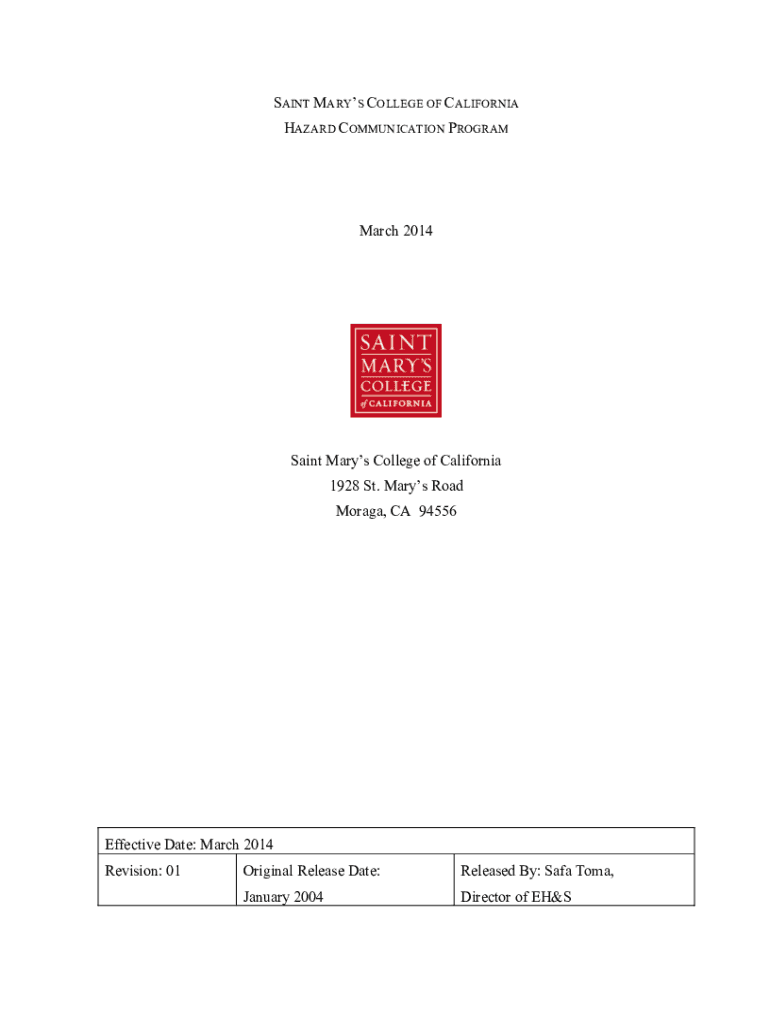 SAINT MARY'S COLLEGE OF CALIFORNIA
HAZARD COMMUNICATION PROGRAM

March 2014

SAINT MARY'S COLLEGE of CALIFORNIA

Saint Mary's College of California
1928 St. Mary's Road
Moraga, CA 94556

| Effective Date: March 2014 | | |
|---|---|---|
| Revision: 01 | Original Release Date: January 2004 | Released By: Safa Toma, Director of EH&S |